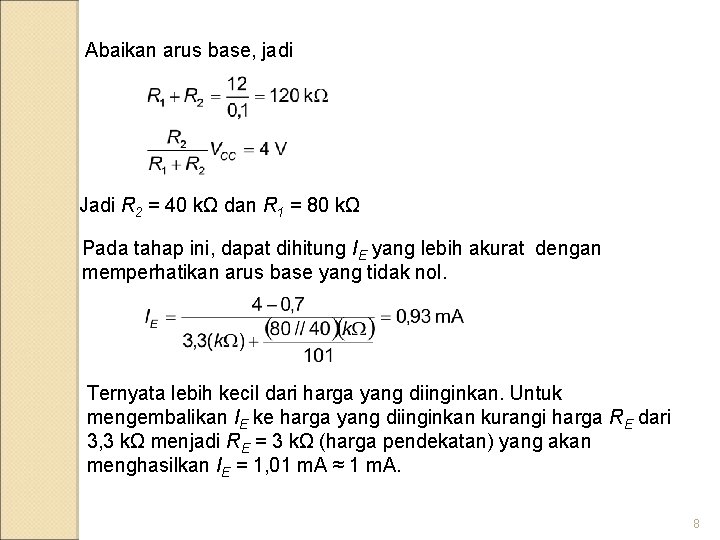 Abaikan arus base, jadi

$R_1 + R_2 = \frac{12}{0,1} = 120\ k\Omega$

$\frac{R_2}{R_1 + R_2} V_{CC} = 4\ V$

Jadi $R_2$ = 40 kΩ dan $R_1$ = 80 kΩ

Pada tahap ini, dapat dihitung $I_E$ yang lebih akurat dengan memperhatikan arus base yang tidak nol.

$I_E = \frac{4 - 0,7}{3,3(k\Omega) + \frac{(80 // 40)(k\Omega)}{101}} = 0,93\ mA$

Ternyata lebih kecil dari harga yang diinginkan. Untuk mengembalikan $I_E$ ke harga yang diinginkan kurangi harga $R_E$ dari 3,3 kΩ menjadi $R_E$ = 3 kΩ (harga pendekatan) yang akan menghasilkan $I_E$ = 1,01 mA ≈ 1 mA.

8